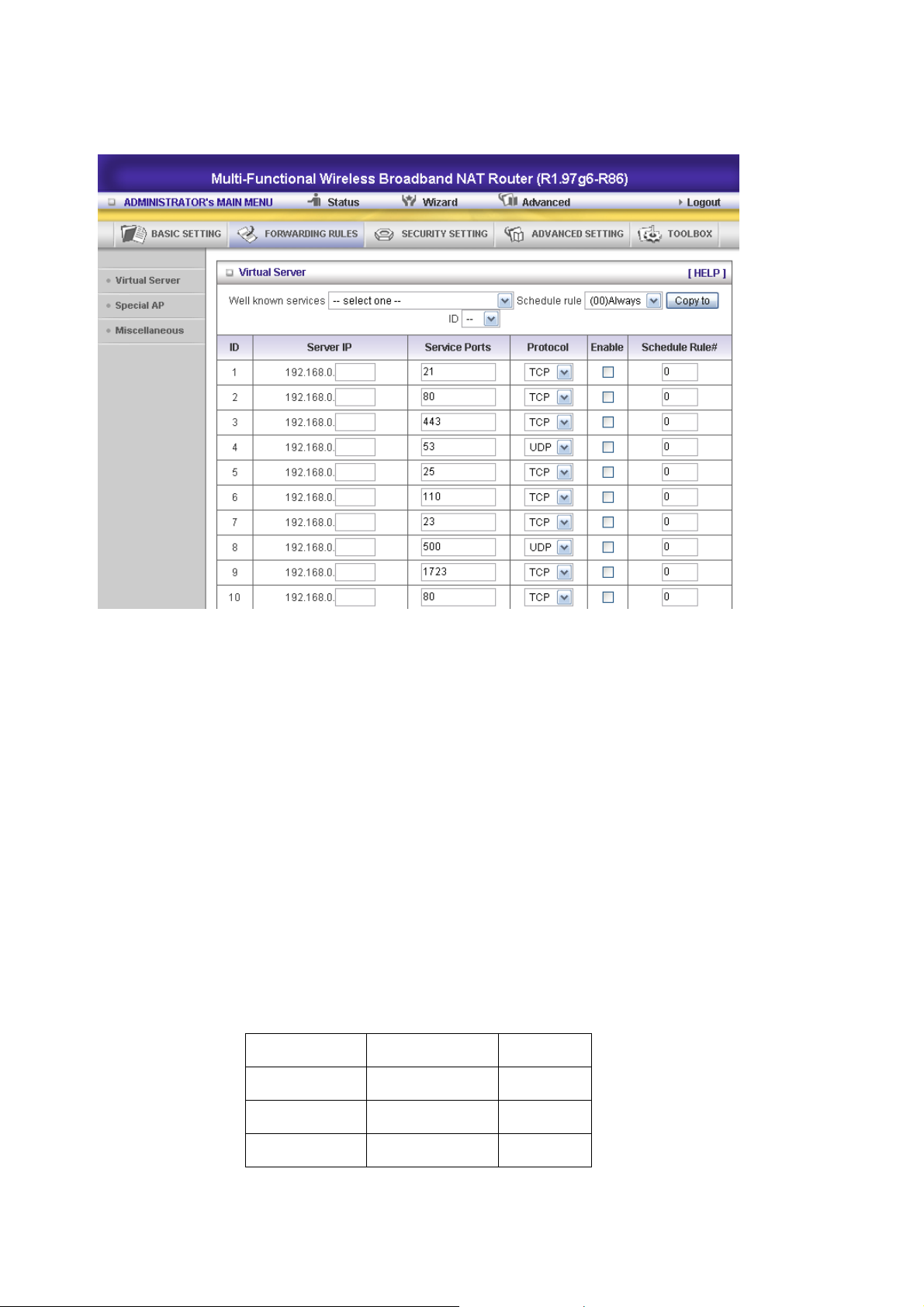 Multi-Functional Wireless Broadband NAT Router (R1.97g6-R86)

ADMINISTRATOR's MAIN MENU Status Wizard Advanced Logout

BASIC SETTING FORWARDING RULES SECURITY SETTING ADVANCED SETTING TOOLBOX

Virtual Server
Special AP
Miscellaneous

Virtual Server [ HELP ]

Well known services -- select one -- Schedule rule (00)Always Copy to
ID --

| ID | Server IP | Service Ports | Protocol | Enable | Schedule Rule# |
|---|---|---|---|---|---|
| 1 | 192.168.0. | 21 | TCP | | 0 |
| 2 | 192.168.0. | 80 | TCP | | 0 |
| 3 | 192.168.0. | 443 | TCP | | 0 |
| 4 | 192.168.0. | 53 | UDP | | 0 |
| 5 | 192.168.0. | 25 | TCP | | 0 |
| 6 | 192.168.0. | 110 | TCP | | 0 |
| 7 | 192.168.0. | 23 | TCP | | 0 |
| 8 | 192.168.0. | 500 | UDP | | 0 |
| 9 | 192.168.0. | 1723 | TCP | | 0 |
| 10 | 192.168.0. | 80 | TCP | | 0 |